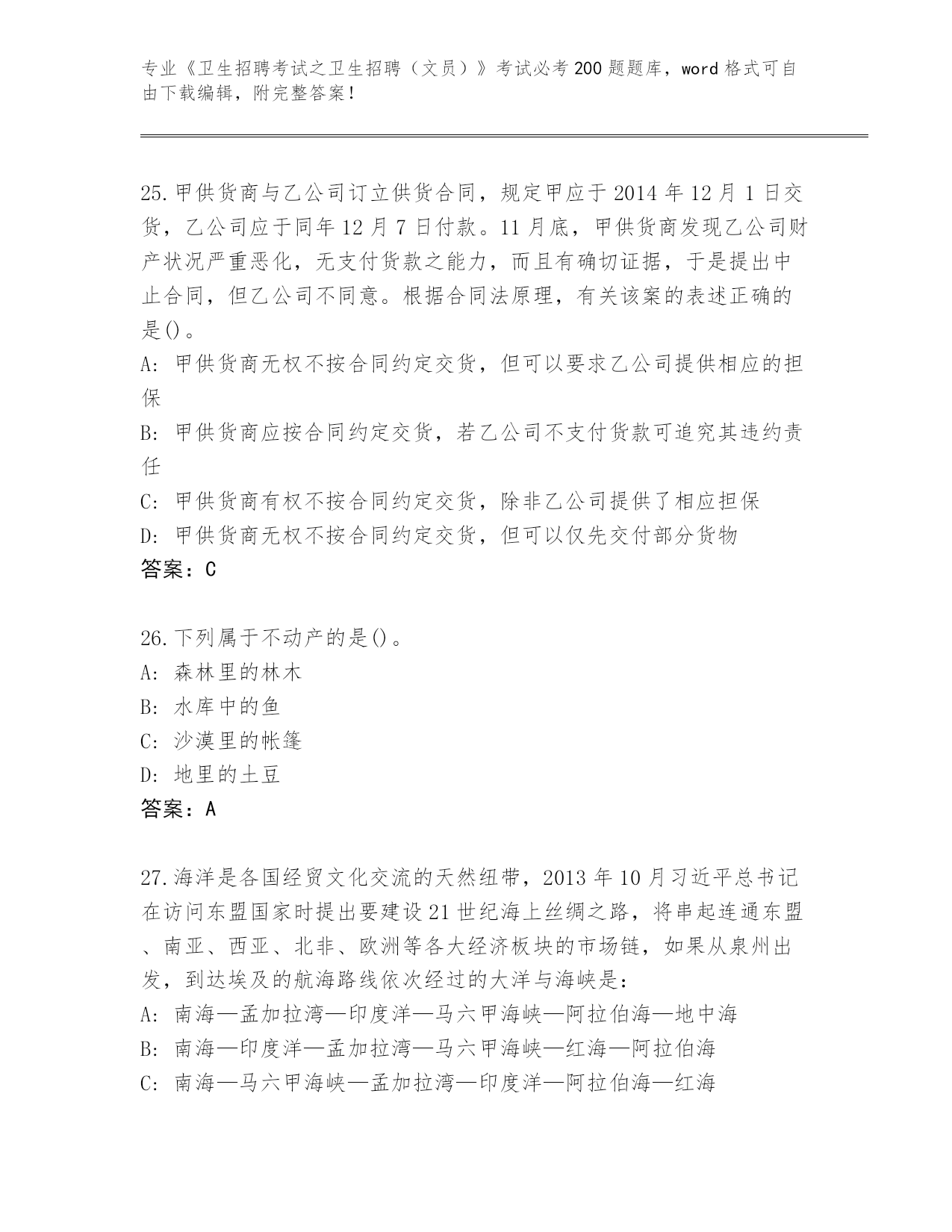 专业《卫生招聘考试之卫生招聘（文员）》考试必考200题题库，word格式可自由下载编辑，附完整答案！

25.甲供货商与乙公司订立供货合同，规定甲应于2014年12月1日交货，乙公司应于同年12月7日付款。11月底，甲供货商发现乙公司财产状况严重恶化，无支付货款之能力，而且有确切证据，于是提出中止合同，但乙公司不同意。根据合同法原理，有关该案的表述正确的是()。
A: 甲供货商无权不按合同约定交货，但可以要求乙公司提供相应的担保
B: 甲供货商应按合同约定交货，若乙公司不支付货款可追究其违约责任
C: 甲供货商有权不按合同约定交货，除非乙公司提供了相应担保
D: 甲供货商无权不按合同约定交货，但可以仅先交付部分货物
答案：C

26.下列属于不动产的是()。
A: 森林里的林木
B: 水库中的鱼
C: 沙漠里的帐篷
D: 地里的土豆
答案：A

27.海洋是各国经贸文化交流的天然纽带，2013年10月习近平总书记在访问东盟国家时提出要建设21世纪海上丝绸之路，将串起连通东盟、南亚、西亚、北非、欧洲等各大经济板块的市场链，如果从泉州出发，到达埃及的航海路线依次经过的大洋与海峡是：
A: 南海—孟加拉湾—印度洋—马六甲海峡—阿拉伯海—地中海
B: 南海—印度洋—孟加拉湾—马六甲海峡—红海—阿拉伯海
C: 南海—马六甲海峡—孟加拉湾—印度洋—阿拉伯海—红海